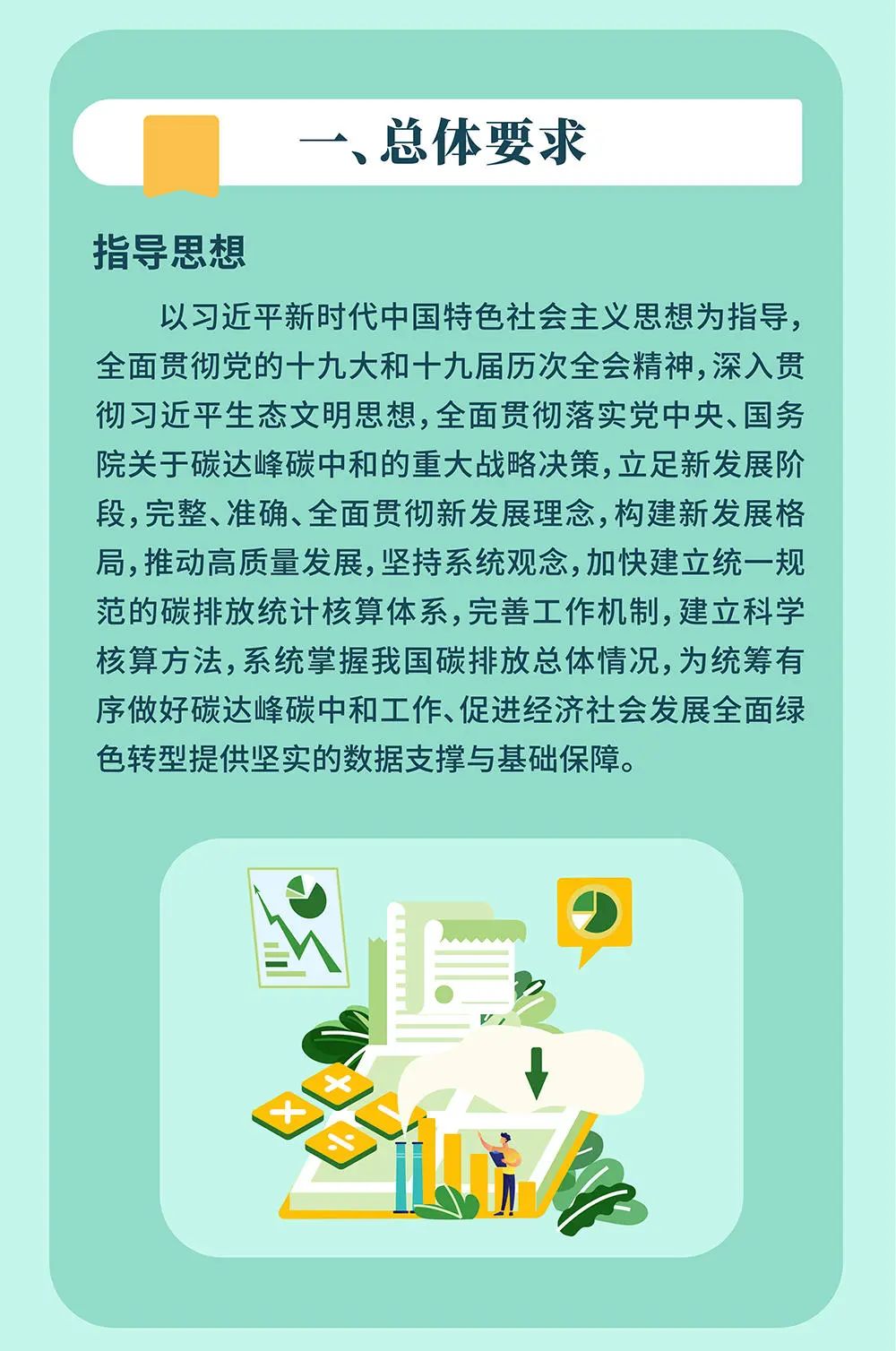 一、总体要求

指导思想

以习近平新时代中国特色社会主义思想为指导，全面贯彻党的十九大和十九届历次全会精神，深入贯彻习近平生态文明思想，全面贯彻落实党中央、国务院关于碳达峰碳中和的重大战略决策，立足新发展阶段，完整、准确、全面贯彻新发展理念，构建新发展格局，推动高质量发展，坚持系统观念，加快建立统一规范的碳排放统计核算体系，完善工作机制，建立科学核算方法，系统掌握我国碳排放总体情况，为统筹有序做好碳达峰碳中和工作、促进经济社会发展全面绿色转型提供坚实的数据支撑与基础保障。